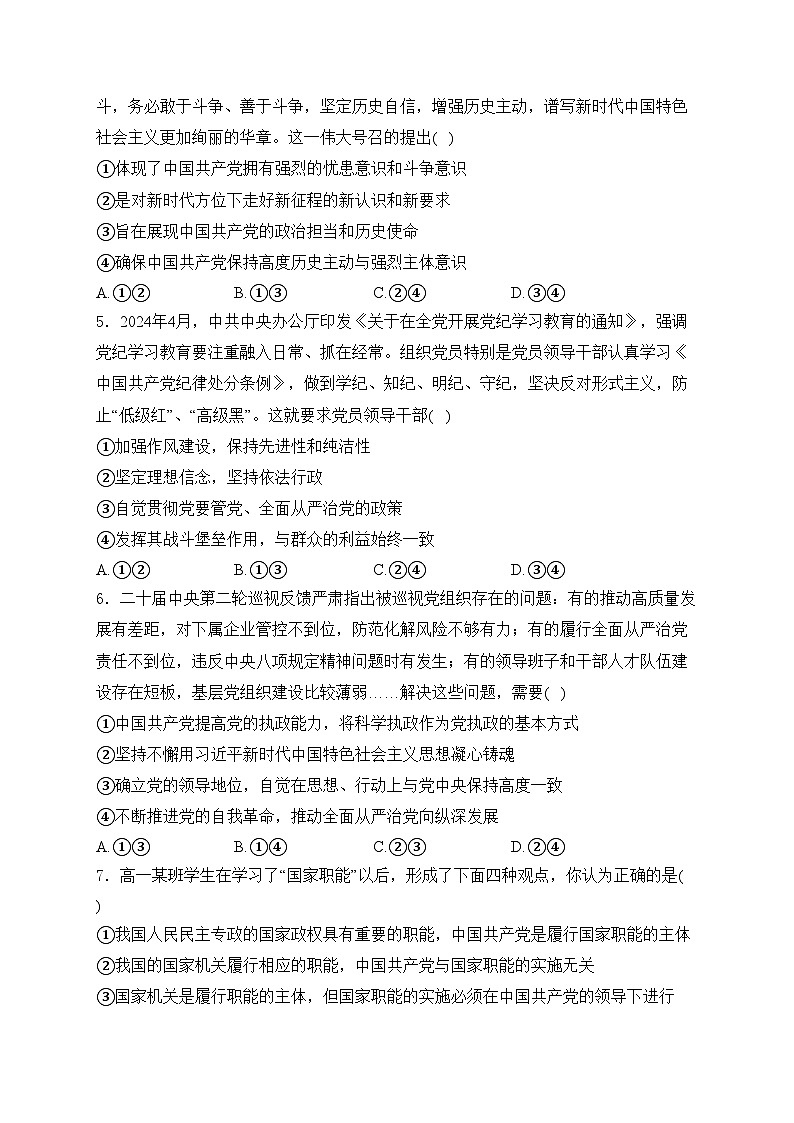 斗，务必敢于斗争、善于斗争，坚定历史自信，增强历史主动，谱写新时代中国特色社会主义更加绚丽的华章。这一伟大号召的提出( )

①体现了中国共产党拥有强烈的忧患意识和斗争意识

②是对新时代方位下走好新征程的新认识和新要求

③旨在展现中国共产党的政治担当和历史使命

④确保中国共产党保持高度历史主动与强烈主体意识

A.①②　　B.①③　　C.②④　　D.③④

5．2024年4月，中共中央办公厅印发《关于在全党开展党纪学习教育的通知》，强调党纪学习教育要注重融入日常、抓在经常。组织党员特别是党员领导干部认真学习《中国共产党纪律处分条例》，做到学纪、知纪、明纪、守纪，坚决反对形式主义，防止“低级红”、“高级黑”。这就要求党员领导干部( )

①加强作风建设，保持先进性和纯洁性

②坚定理想信念，坚持依法行政

③自觉贯彻党要管党、全面从严治党的政策

④发挥其战斗堡垒作用，与群众的利益始终一致

A.①②　　B.①③　　C.②④　　D.③④

6．二十届中央第二轮巡视反馈严肃指出被巡视党组织存在的问题：有的推动高质量发展有差距，对下属企业管控不到位，防范化解风险不够有力；有的履行全面从严治党责任不到位，违反中央八项规定精神问题时有发生；有的领导班子和干部人才队伍建设存在短板，基层党组织建设比较薄弱……解决这些问题，需要( )

①中国共产党提高党的执政能力，将科学执政作为党执政的基本方式

②坚持不懈用习近平新时代中国特色社会主义思想凝心铸魂

③确立党的领导地位，自觉在思想、行动上与党中央保持高度一致

④不断推进党的自我革命，推动全面从严治党向纵深发展

A.①③　　B.①④　　C.②③　　D.②④

7．高一某班学生在学习了“国家职能”以后，形成了下面四种观点，你认为正确的是( )

①我国人民民主专政的国家政权具有重要的职能，中国共产党是履行国家职能的主体

②我国的国家机关履行相应的职能，中国共产党与国家职能的实施无关

③国家机关是履行职能的主体，但国家职能的实施必须在中国共产党的领导下进行